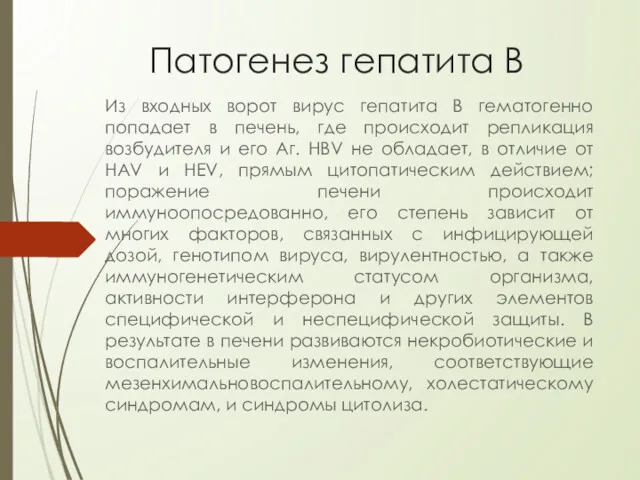 Патогенез гепатита В

Из входных ворот вирус гепатита В гематогенно попадает в печень, где происходит репликация возбудителя и его Аг. HBV не обладает, в отличие от HAV и HEV, прямым цитопатическим действием; поражение печени происходит иммуноопосредованно, его степень зависит от многих факторов, связанных с инфицирующей дозой, генотипом вируса, вирулентностью, а также иммуногенетическим статусом организма, активности интерферона и других элементов специфической и неспецифической защиты. В результате в печени развиваются некробиотические и воспалительные изменения, соответствующие мезенхимальновоспалительному, холестатическому синдромам, и синдромы цитолиза.